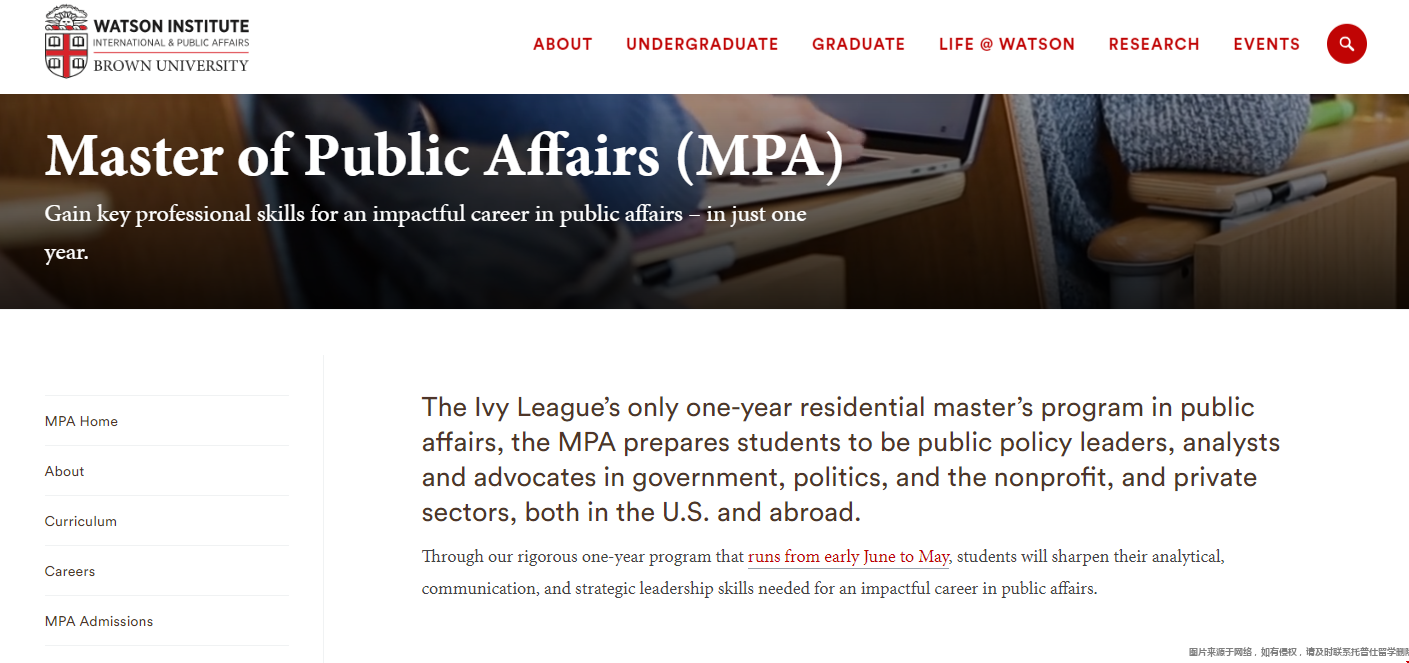 WATSON INSTITUTE
INTERNATIONAL & PUBLIC AFFAIRS
BROWN UNIVERSITY

ABOUT UNDERGRADUATE GRADUATE LIFE @ WATSON RESEARCH EVENTS

Master of Public Affairs (MPA)

Gain key professional skills for an impactful career in public affairs – in just one year.

MPA Home

About

Curriculum

Careers

MPA Admissions

The Ivy League's only one-year residential master's program in public affairs, the MPA prepares students to be public policy leaders, analysts and advocates in government, politics, and the nonprofit, and private sectors, both in the U.S. and abroad.

Through our rigorous one-year program that runs from early June to May, students will sharpen their analytical, communication, and strategic leadership skills needed for an impactful career in public affairs.

图片来源于网络，如有侵权，请及时联系托普仕留学删除